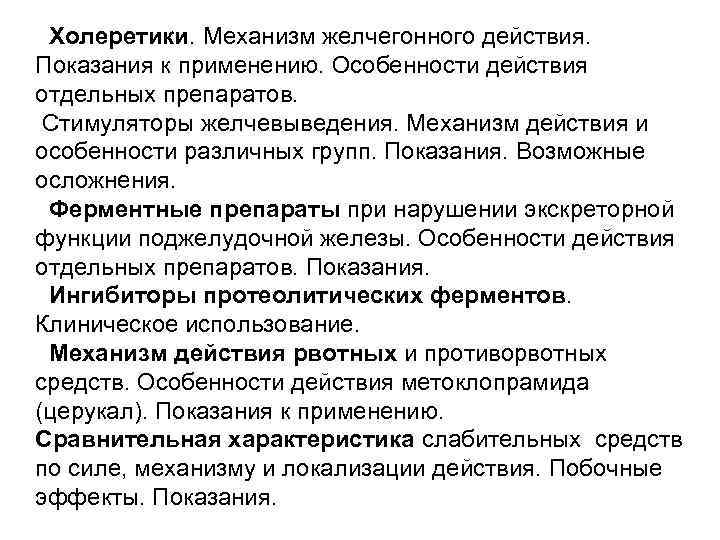 Холеретики. Механизм желчегонного действия. Показания к применению. Особенности действия отдельных препаратов.

Стимуляторы желчевыведения. Механизм действия и особенности различных групп. Показания. Возможные осложнения.

Ферментные препараты при нарушении экскреторной функции поджелудочной железы. Особенности действия отдельных препаратов. Показания.

Ингибиторы протеолитических ферментов. Клиническое использование.

Механизм действия рвотных и противорвотных средств. Особенности действия метоклопрамида (церукал). Показания к применению.

Сравнительная характеристика слабительных средств по силе, механизму и локализации действия. Побочные эффекты. Показания.